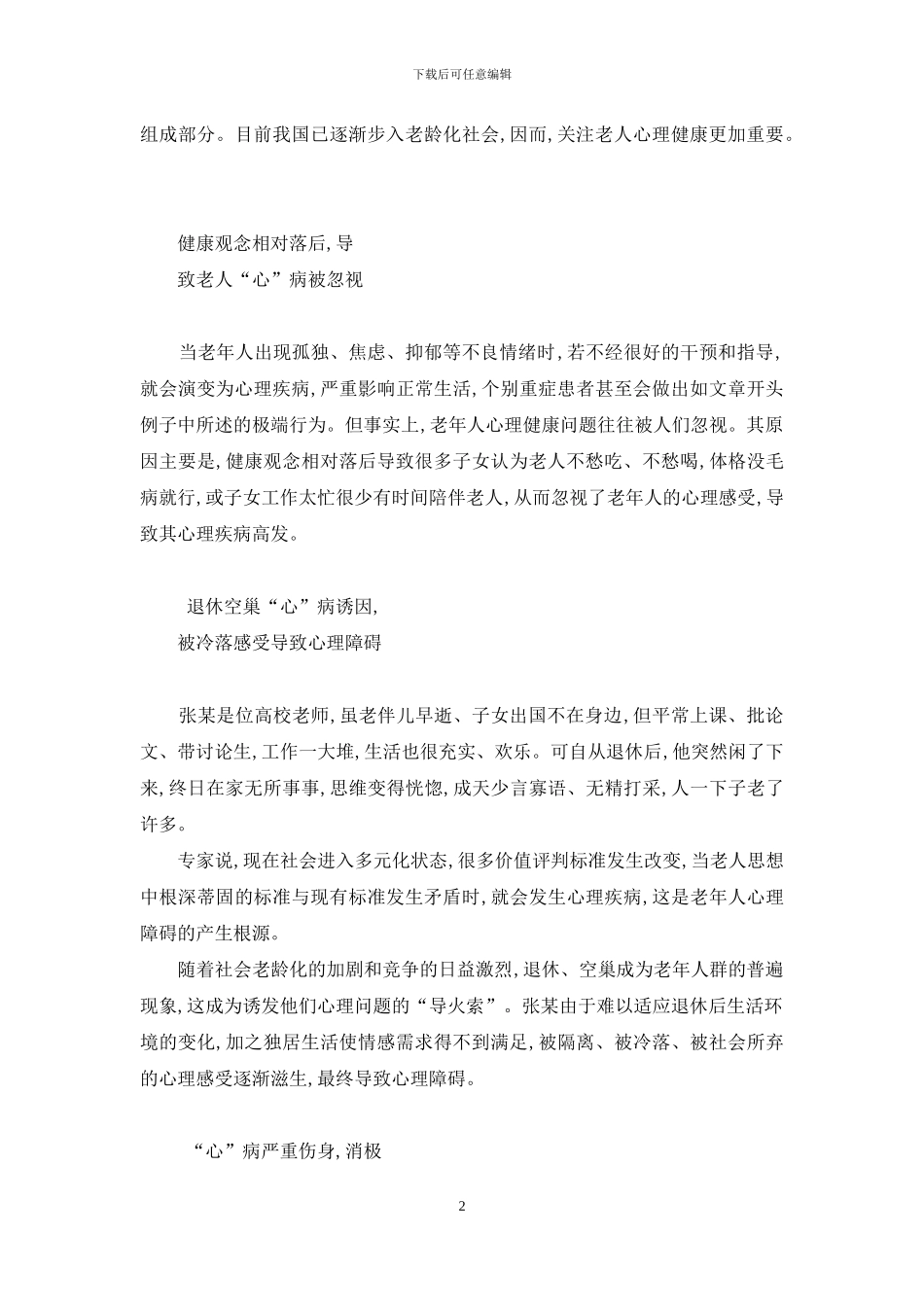 下载后可任意编辑

组成部分。目前我国已逐渐步入老龄化社会,因而,关注老人心理健康更加重要。

健康观念相对落后,导
致老人“心”病被忽视

当老年人出现孤独、焦虑、抑郁等不良情绪时,若不经很好的干预和指导,就会演变为心理疾病,严重影响正常生活,个别重症患者甚至会做出如文章开头例子中所述的极端行为。但事实上,老年人心理健康问题往往被人们忽视。其原因主要是,健康观念相对落后导致很多子女认为老人不愁吃、不愁喝,体格没毛病就行,或子女工作太忙很少有时间陪伴老人,从而忽视了老年人的心理感受,导致其心理疾病高发。

退休空巢“心”病诱因,
被冷落感受导致心理障碍

张某是位高校老师,虽老伴儿早逝、子女出国不在身边,但平常上课、批论文、带讨论生,工作一大堆,生活也很充实、欢乐。可自从退休后,他突然闲了下来,终日在家无所事事,思维变得恍惚,成天少言寡语、无精打采,人一下子老了许多。

专家说,现在社会进入多元化状态,很多价值评判标准发生改变,当老人思想中根深蒂固的标准与现有标准发生矛盾时,就会发生心理疾病,这是老年人心理障碍的产生根源。

随着社会老龄化的加剧和竞争的日益激烈,退休、空巢成为老年人群的普遍现象,这成为诱发他们心理问题的“导火索”。张某由于难以适应退休后生活环境的变化,加之独居生活使情感需求得不到满足,被隔离、被冷落、被社会所弃的心理感受逐渐滋生,最终导致心理障碍。

“心”病严重伤身,消极

2